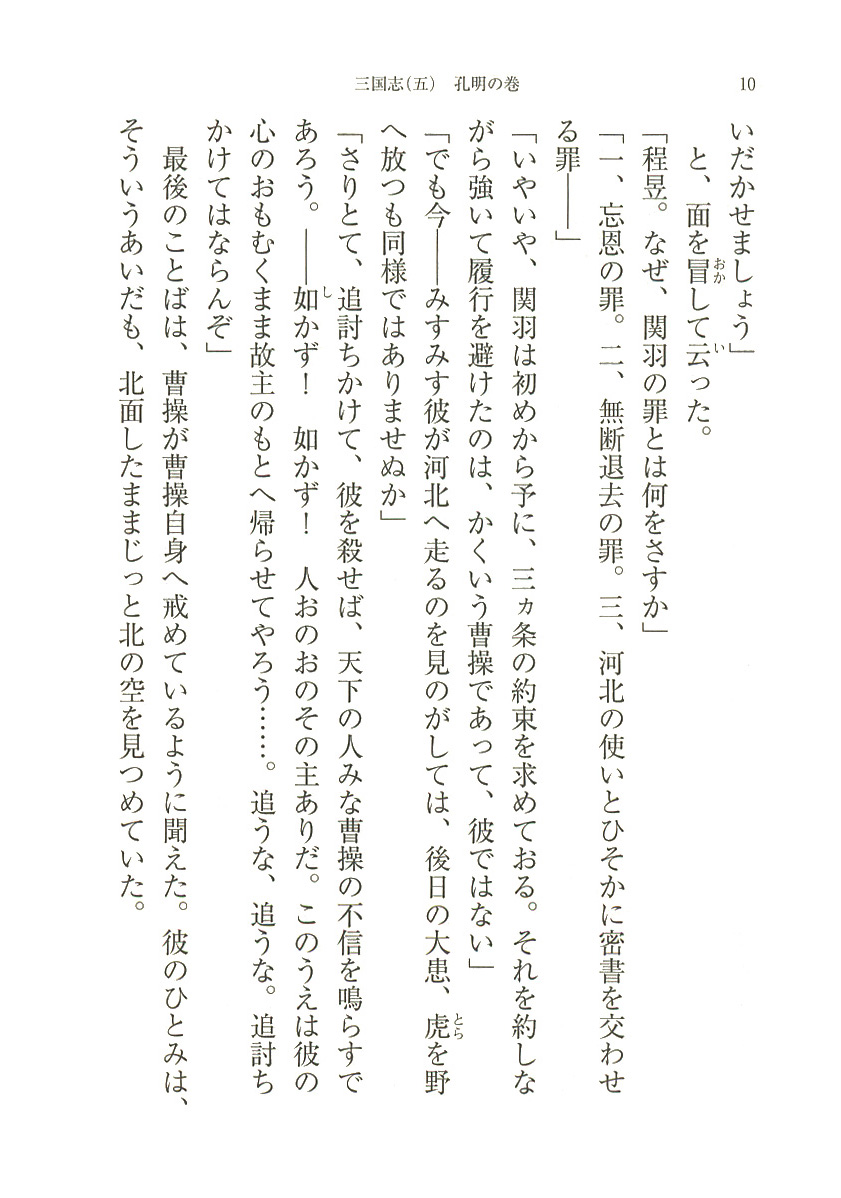 三国志（五）　孔明の巻　10

いだかせましょう」

と、面を冒して云った。

「程昱。なぜ、関羽の罪とは何をさすか」

「一、忘恩の罪。二、無断退去の罪。三、河北の使いとひそかに密書を交わせる罪――」

「いやいや、関羽は初めから予に、三ヵ条の約束を求めておる。それを約しながら強いて履行を避けたのは、かくいう曹操であって、彼ではない」

「でも今――みすみす彼が河北へ走るのを見のがしては、後日の大患、虎を野へ放つも同様ではありませぬか」

「さりとて、追討ちかけて、彼を殺せば、天下の人みな曹操の不信を鳴らすであろう。――如かず！　如かず！　人おのおのその主ありだ。このうえは彼の心のおもむくまま故主のもとへ帰らせてやろう……。追うな、追うな。追討ちかけてはならんぞ」

最後のことばは、曹操が曹操自身へ戒めているように聞えた。彼のひとみは、そういうあいだも、北面したままじっと北の空を見つめていた。